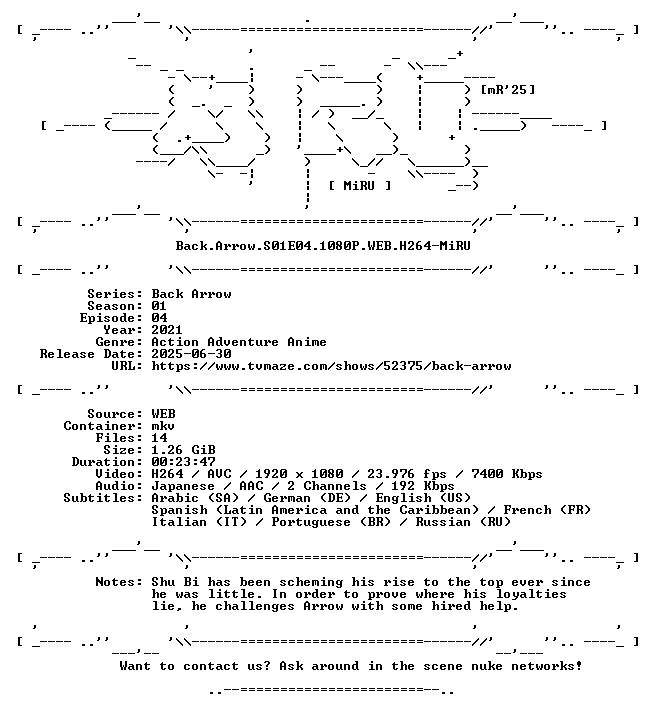 [mR'25]

[ MiRU ]

Back.Arrow.S01E04.1080P.WEB.H264-MiRU

Series: Back Arrow
Season: 01
Episode: 04
Year: 2021
Genre: Action Adventure Anime
Release Date: 2025-06-30
URL: https://www.tvmaze.com/shows/52375/back-arrow

Source: WEB
Container: mkv
Files: 14
Size: 1.26 GiB
Duration: 00:23:47
Video: H264 / AVC / 1920 x 1080 / 23.976 fps / 7400 Kbps
Audio: Japanese / AAC / 2 Channels / 192 Kbps
Subtitles: Arabic (SA) / German (DE) / English (US)
Spanish (Latin America and the Caribbean) / French (FR)
Italian (IT) / Portuguese (BR) / Russian (RU)

Notes: Shu Bi has been scheming his rise to the top ever since he was little. In order to prove where his loyalties lie, he challenges Arrow with some hired help.

Want to contact us? Ask around in the scene nuke networks!